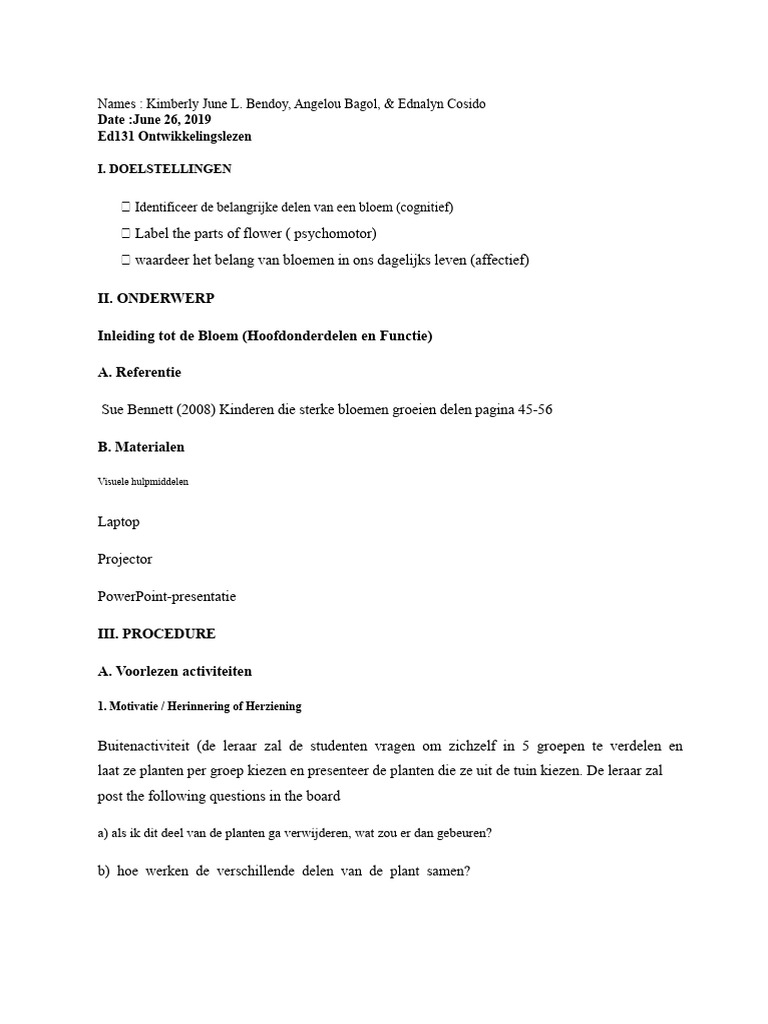 Names : Kimberly June L. Bendoy, Angelou Bagol, & Ednalyn Cosido
Date :June 26, 2019
Ed131 Ontwikkelingslezen

I. DOELSTELLINGEN

☐ Identificeer de belangrijke delen van een bloem (cognitief)
☐ Label the parts of flower ( psychomotor)
☐ waardeer het belang van bloemen in ons dagelijks leven (affectief)

II. ONDERWERP

Inleiding tot de Bloem (Hoofdonderdelen en Functie)

A. Referentie

Sue Bennett (2008) Kinderen die sterke bloemen groeien delen pagina 45-56

B. Materialen

Visuele hulpmiddelen

Laptop

Projector

PowerPoint-presentatie

III. PROCEDURE

A. Voorlezen activiteiten

1. Motivatie / Herinnering of Herziening

Buitenactiviteit (de leraar zal de studenten vragen om zichzelf in 5 groepen te verdelen en laat ze planten per groep kiezen en presenteer de planten die ze uit de tuin kiezen. De leraar zal post the following questions in the board

a) als ik dit deel van de planten ga verwijderen, wat zou er dan gebeuren?

b) hoe werken de verschillende delen van de plant samen?